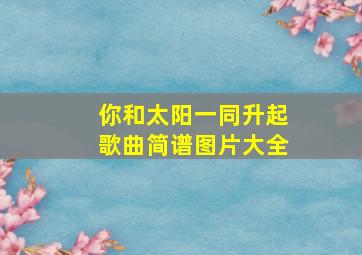 你和太阳一同升起
歌曲简谱图片大全